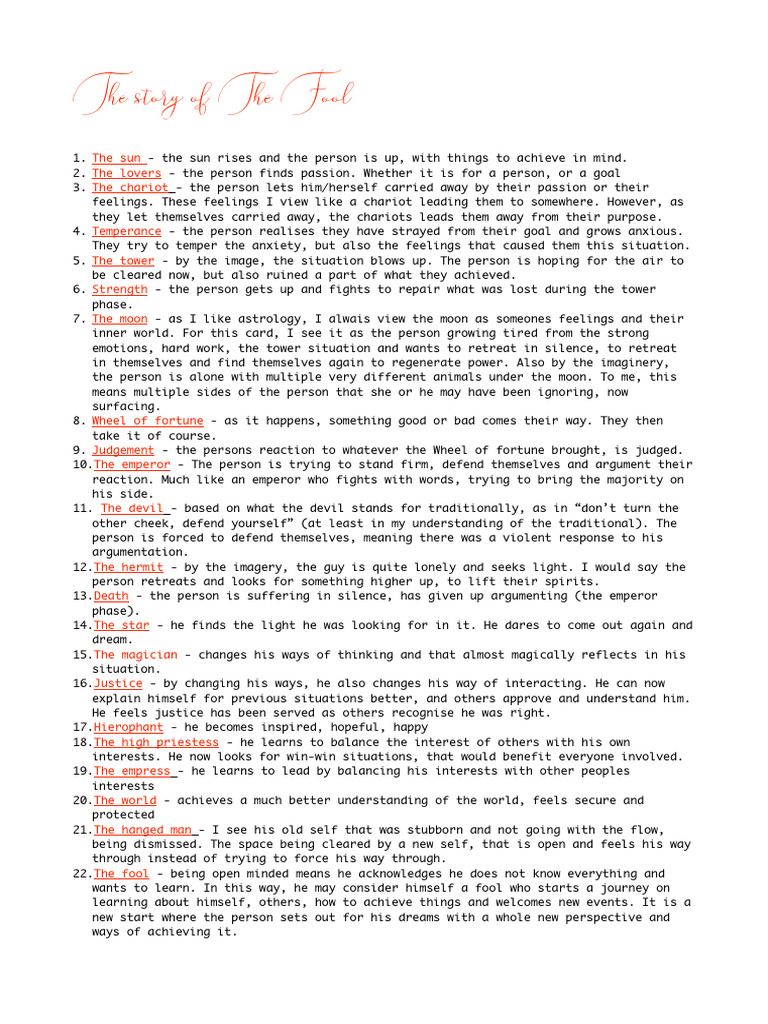 The story of The Fool

1. The sun - the sun rises and the person is up, with things to achieve in mind.
2. The lovers - the person finds passion. Whether it is for a person, or a goal
3. The chariot - the person lets him/herself carried away by their passion or their feelings. These feelings I view like a chariot leading them to somewhere. However, as they let themselves carried away, the chariots leads them away from their purpose.
4. Temperance - the person realises they have strayed from their goal and grows anxious. They try to temper the anxiety, but also the feelings that caused them this situation.
5. The tower - by the image, the situation blows up. The person is hoping for the air to be cleared now, but also ruined a part of what they achieved.
6. Strength - the person gets up and fights to repair what was lost during the tower phase.
7. The moon - as I like astrology, I alwais view the moon as someones feelings and their inner world. For this card, I see it as the person growing tired from the strong emotions, hard work, the tower situation and wants to retreat in silence, to retreat in themselves and find themselves again to regenerate power. Also by the imaginery, the person is alone with multiple very different animals under the moon. To me, this means multiple sides of the person that she or he may have been ignoring, now surfacing.
8. Wheel of fortune - as it happens, something good or bad comes their way. They then take it of course.
9. Judgement - the persons reaction to whatever the Wheel of fortune brought, is judged.
10. The emperor - The person is trying to stand firm, defend themselves and argument their reaction. Much like an emperor who fights with words, trying to bring the majority on his side.
11. The devil - based on what the devil stands for traditionally, as in “don’t turn the other cheek, defend yourself” (at least in my understanding of the traditional). The person is forced to defend themselves, meaning there was a violent response to his argumentation.
12. The hermit - by the imagery, the guy is quite lonely and seeks light. I would say the person retreats and looks for something higher up, to lift their spirits.
13. Death - the person is suffering in silence, has given up argumenting (the emperor phase).
14. The star - he finds the light he was looking for in it. He dares to come out again and dream.
15. The magician - changes his ways of thinking and that almost magically reflects in his situation.
16. Justice - by changing his ways, he also changes his way of interacting. He can now explain himself for previous situations better, and others approve and understand him. He feels justice has been served as others recognise he was right.
17. Hierophant - he becomes inspired, hopeful, happy
18. The high priestess - he learns to balance the interest of others with his own interests. He now looks for win-win situations, that would benefit everyone involved.
19. The empress - he learns to lead by balancing his interests with other peoples interests
20. The world - achieves a much better understanding of the world, feels secure and protected
21. The hanged man - I see his old self that was stubborn and not going with the flow, being dismissed. The space being cleared by a new self, that is open and feels his way through instead of trying to force his way through.
22. The fool - being open minded means he acknowledges he does not know everything and wants to learn. In this way, he may consider himself a fool who starts a journey on learning about himself, others, how to achieve things and welcomes new events. It is a new start where the person sets out for his dreams with a whole new perspective and ways of achieving it.